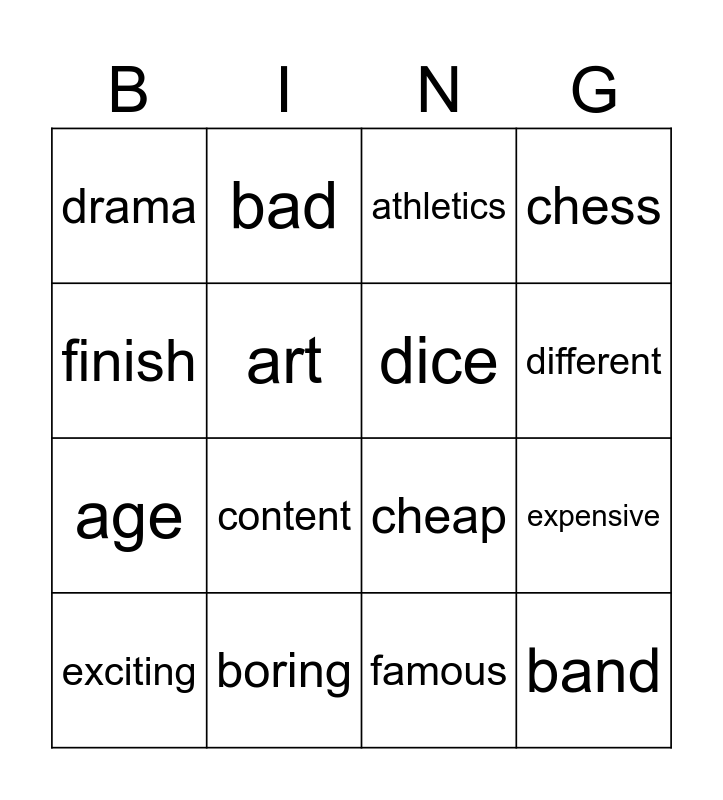 | B | I | N | G |
|---|---|---|---|
| drama | bad | athletics | chess |
| finish | art | dice | different |
| age | content | cheap | expensive |
| exciting | boring | famous | band |